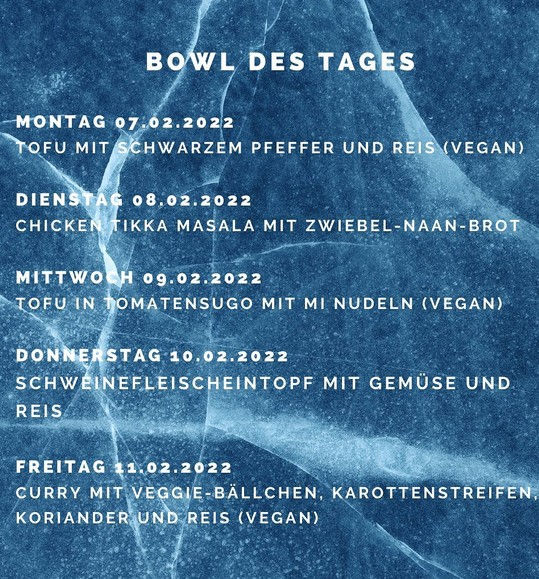 BOWL DES TAGES

MONTAG 07.02.2022
TOFU MIT SCHWARZEM PFEFFER UND REIS (VEGAN)

DIENSTAG 08.02.2022
CHICKEN TIKKA MASALA MIT ZWIEBEL-NAAN-BROT

MITTWOCH 09.02.2022
TOFU IN TOMATENSUGO MIT MI NUDELN (VEGAN)

DONNERSTAG 10.02.2022
SCHWEINEFLEISCHEINTOPF MIT GEMÜSE UND REIS

FREITAG 11.02.2022
CURRY MIT VEGGIE-BÄLLCHEN, KAROTTENSTREIFEN, KORIANDER UND REIS (VEGAN)